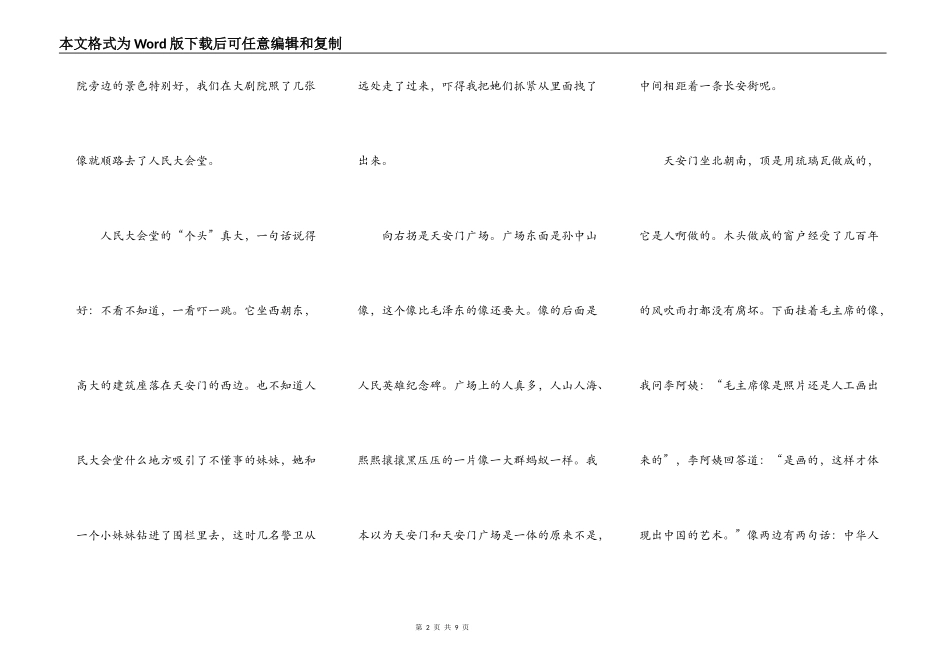 本文格式为Word版下载后可任意编辑和复制

院旁边的景色特别好，我们在大剧院照了几张像就顺路去了人民大会堂。

人民大会堂的“个头”真大，一句话说得好：不看不知道，一看吓一跳。它坐西朝东，高大的建筑座落在天安门的西边。也不知道人民大会堂什么地方吸引了不懂事的妹妹，她和一个小妹妹钻进了围栏里去，这时几名警卫从远处走了过来，吓得我把她们抓紧从里面拽了出来。

向右拐是天安门广场。广场东面是孙中山像，这个像比毛泽东的像还要大。像的后面是人民英雄纪念碑。广场上的人真多，人山人海、熙熙攘攘黑压压的一片像一大群蚂蚁一样。我本以为天安门和天安门广场是一体的原来不是，中间相距着一条长安街呢。

天安门坐北朝南，顶是用琉璃瓦做成的，它是人啊做的。木头做成的窗户经受了几百年的风吹雨打都没有腐坏。下面挂着毛主席的像，我问李阿姨：“毛主席像是照片还是人工画出来的”，李阿姨回答道：“是画的，这样才体现出中国的艺术。”像两边有两句话：中华人

第 2 页 共 9 页